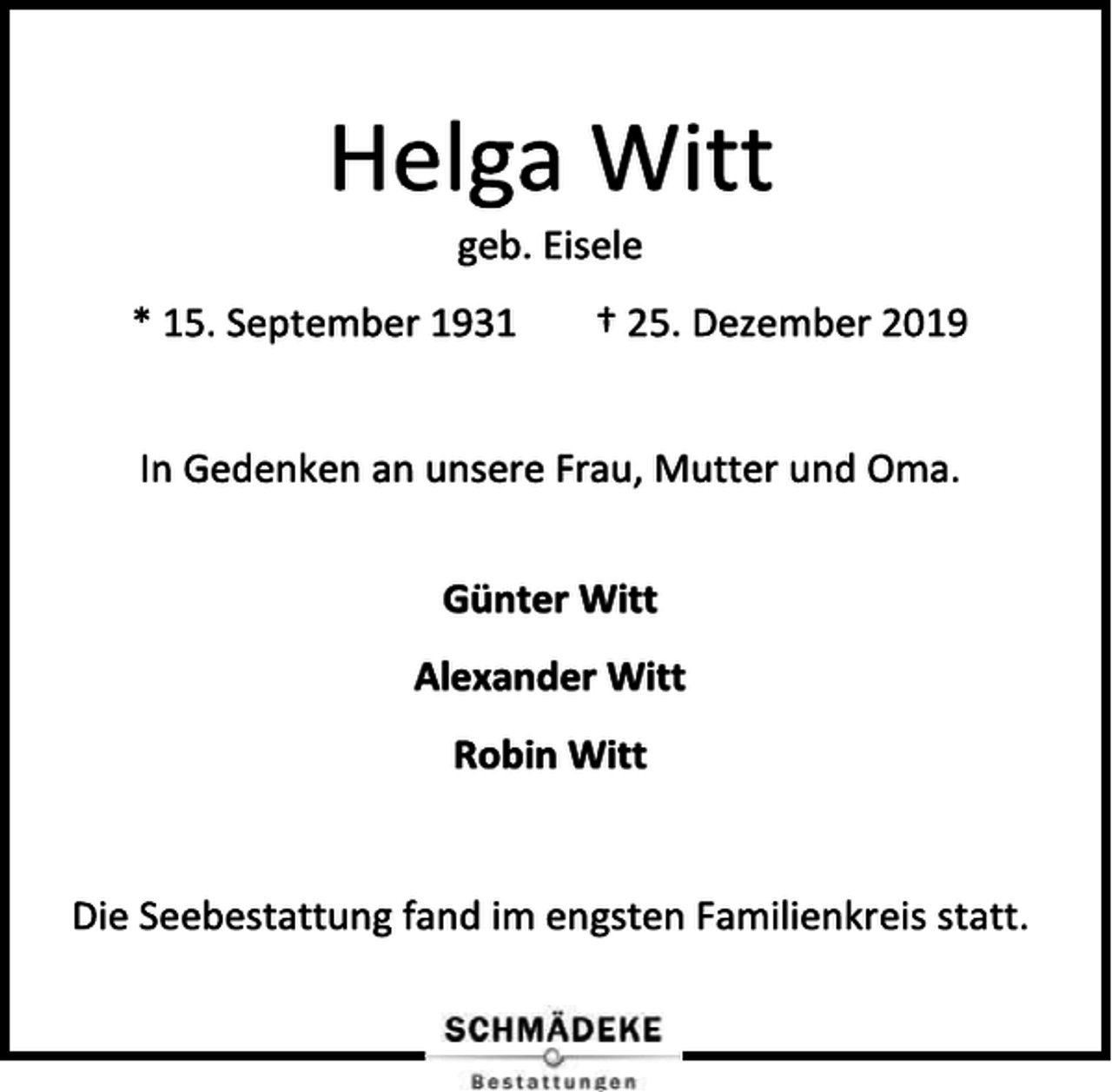 Helga Witt

geb. Eisele

* 15. September 1931 † 25. Dezember 2019

In Gedenken an unsere Frau, Mutter und Oma.

Günter Witt

Alexander Witt

Robin Witt

Die Seebestattung fand im engsten Familienkreis statt.

SCHMÄDEKE
Bestattungen